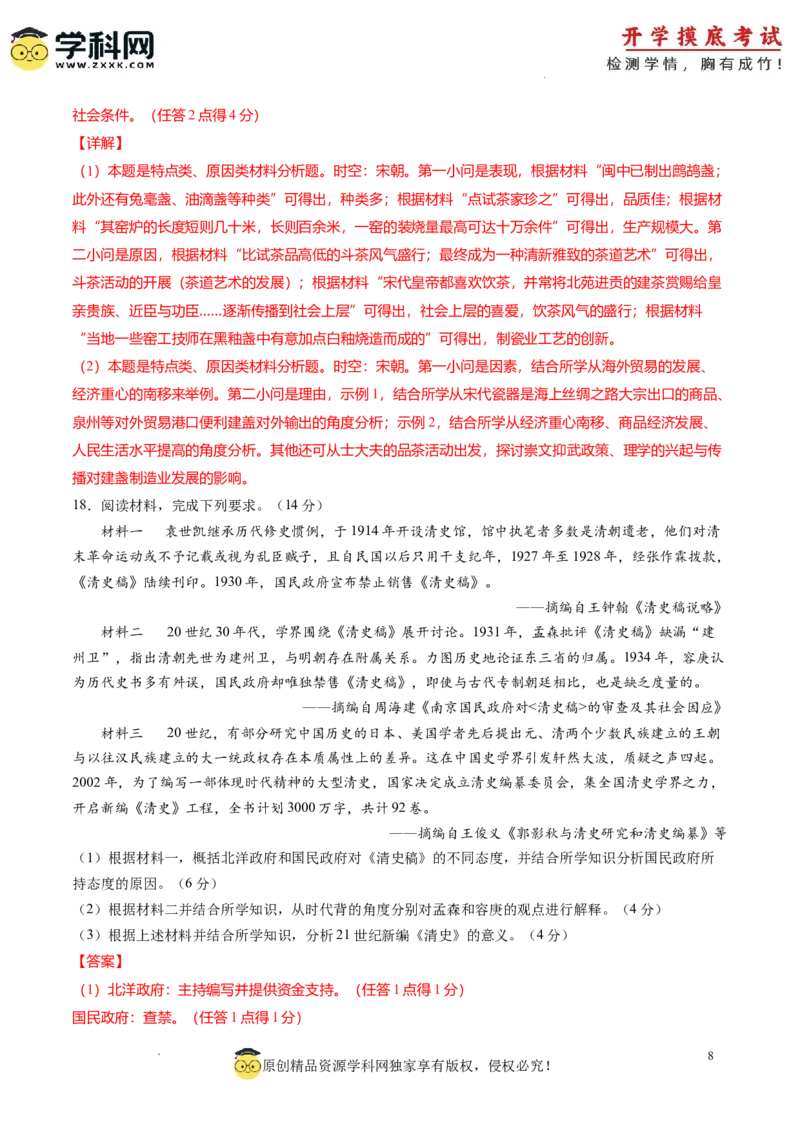 学科网
WWW.ZXXK.COM

开学摸底考试
检测学情，胸有成竹！

社会条件。（任答2点得4分）

【详解】

（1）本题是特点类、原因类材料分析题。时空：宋朝。第一小问是表现，根据材料“闽中已制出鹧鸪盏；此外还有兔毫盏、油滴盏等种类”可得出，种类多；根据材料“点试茶家珍之”可得出，品质佳；根据材料“其窑炉的长度短则几十米，长则百余米，一窑的装烧量最高可达十万余件”可得出，生产规模大。第二小问是原因，根据材料“比试茶品高低的斗茶风气盛行；最终成为一种清新雅致的茶道艺术”可得出，斗茶活动的开展（茶道艺术的发展）；根据材料“宋代皇帝都喜欢饮茶，并常将北苑进贡的建茶赏赐给皇亲贵族、近臣与功臣......逐渐传播到社会上层”可得出，社会上层的喜爱，饮茶风气的盛行；根据材料“当地一些窑工技师在黑釉盏中有意加点白釉烧造而成的”可得出，制瓷业工艺的创新。

（2）本题是特点类、原因类材料分析题。时空：宋朝。第一小问是因素，结合所学从海外贸易的发展、经济重心的南移来举例。第二小问是理由，示例1，结合所学从宋代瓷器是海上丝绸之路大宗出口的商品、泉州等对外贸易港口便利建盏对外输出的角度分析；示例2，结合所学从经济重心南移、商品经济发展、人民生活水平提高的角度分析。其他还可从士大夫的品茶活动出发，探讨崇文抑武政策、理学的兴起与传播对建盏制造业发展的影响。

18．阅读材料，完成下列要求。（14分）

材料一　袁世凯继承历代修史惯例，于1914年开设清史馆，馆中执笔者多数是清朝遗老，他们对清末革命运动或不予记载或视为乱臣贼子，且自民国以后只用干支纪年，1927年至1928年，经张作霖拨款，《清史稿》陆续刊印。1930年，国民政府宣布禁止销售《清史稿》。

——摘编自王钟翰《清史稿说略》

材料二　20世纪30年代，学界围绕《清史稿》展开讨论。1931年，孟森批评《清史稿》缺漏“建州卫”，指出清朝先世为建州卫，与明朝存在附属关系。力图历史地论证东三省的归属。1934年，容庚认为历代史书多有舛误，国民政府却唯独禁售《清史稿》，即使与古代专制朝廷相比，也是缺乏度量的。

——摘编自周海建《南京国民政府对<清史稿>的审查及其社会因应》

材料三　20世纪，有部分研究中国历史的日本、美国学者先后提出元、清两个少数民族建立的王朝与以往汉民族建立的大一统政权存在本质属性上的差异。这在中国史学界引发轩然大波，质疑之声四起。2002年，为了编写一部体现时代精神的大型清史，国家决定成立清史编纂委员会，集全国清史学界之力，开启新编《清史》工程，全书计划3000万字，共计92卷。

——摘编自王俊义《郭影秋与清史研究和清史编纂》等

（1）根据材料一，概括北洋政府和国民政府对《清史稿》的不同态度，并结合所学知识分析国民政府所持态度的原因。（6分）

（2）根据材料二并结合所学知识，从时代背的角度分别对孟森和容庚的观点进行解释。（4分）

（3）根据上述材料并结合所学知识，分析21世纪新编《清史》的意义。（4分）

【答案】

（1）北洋政府：主持编写并提供资金支持。（任答1点得1分）

国民政府：查禁。（任答1点得1分）

原创精品资源学科网独家享有版权，侵权必究！

8